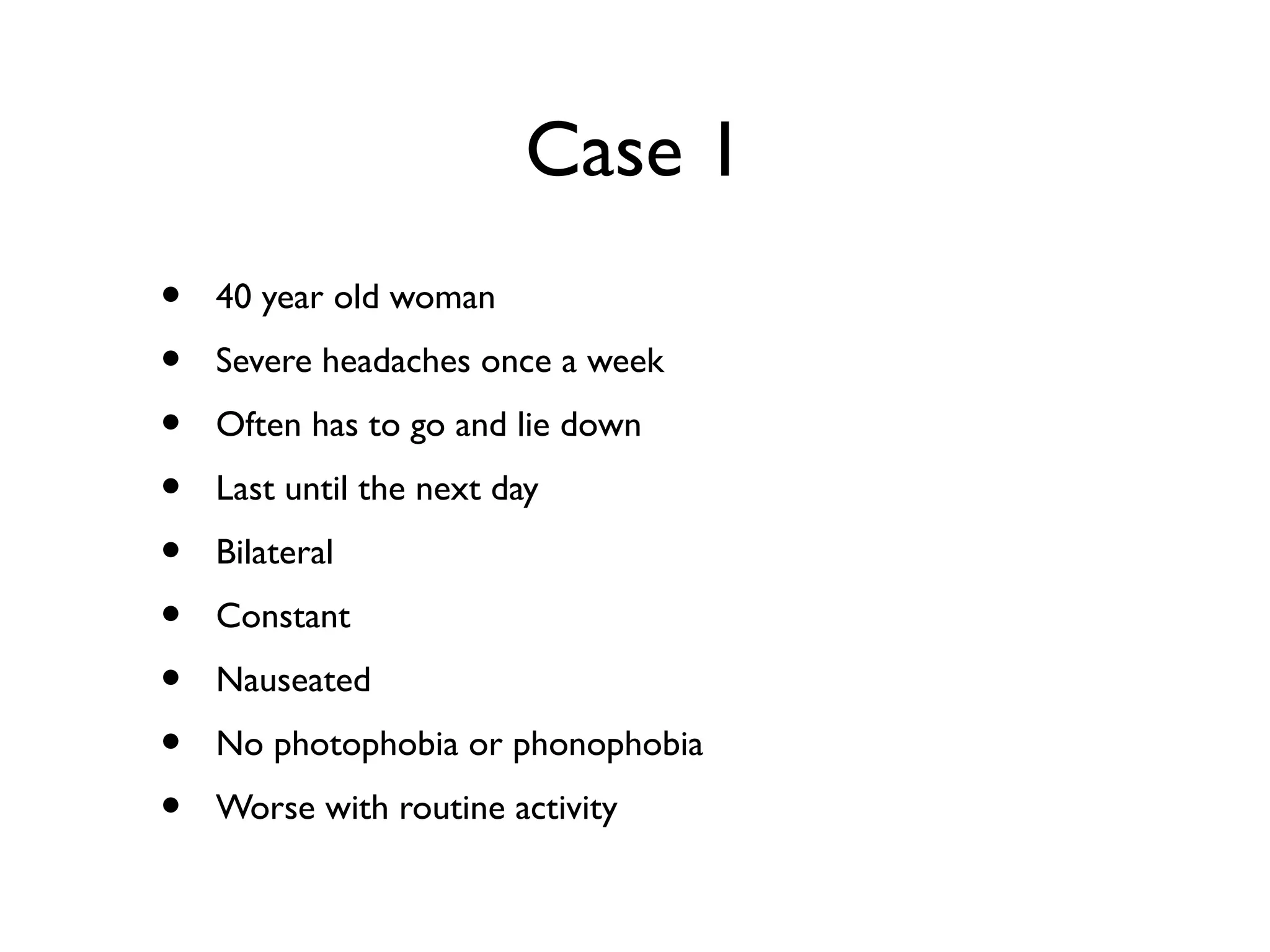 Case 1

• 40 year old woman
• Severe headaches once a week
• Often has to go and lie down
• Last until the next day
• Bilateral
• Constant
• Nauseated
• No photophobia or phonophobia
• Worse with routine activity